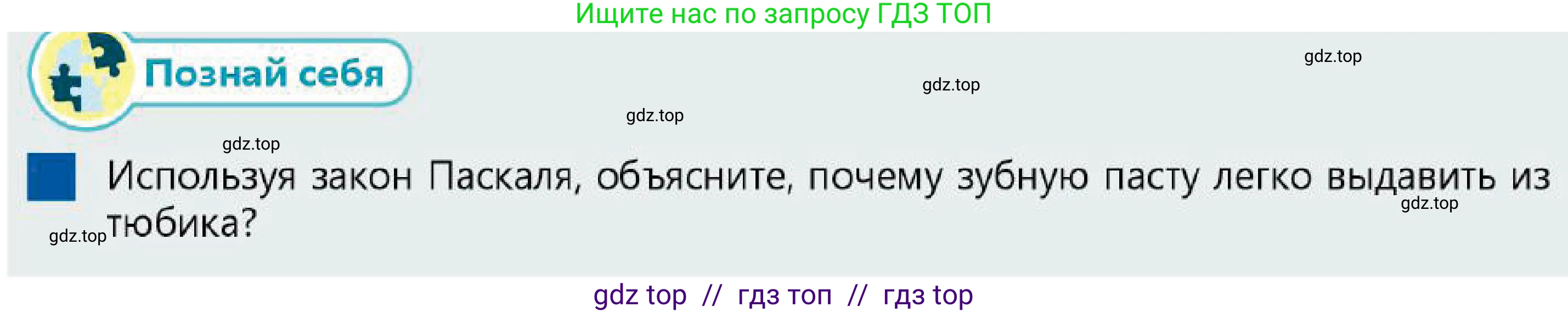 Ищите нас по запросу ГДЗ ТОП

Познай себя

gdz.top

gdz.top

gdz.top

gdz.top

Используя закон Паскаля, объясните, почему зубную пасту легко выдавить из тюбика?

gdz.top

gdz.top

gdz top // гдз топ // гдз top